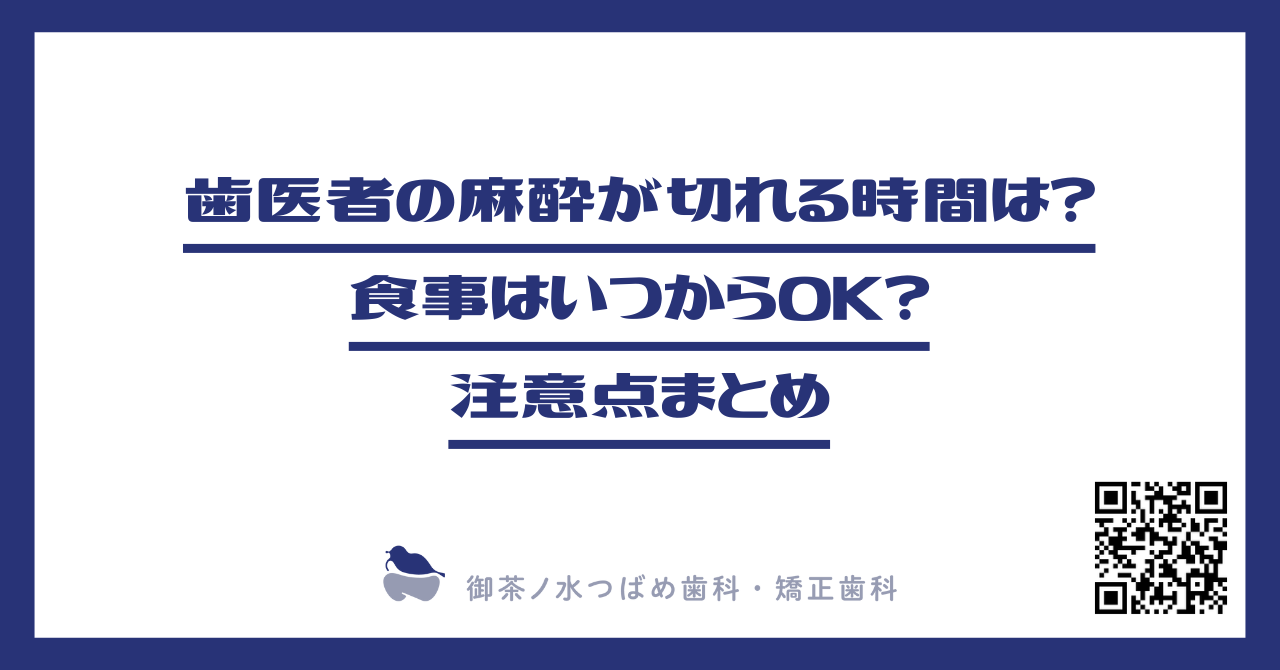 歯医者の麻酔が切れる時間は?

食事はいつからOK?

注意点まとめ

御茶ノ水つばめ歯科・矯正歯科